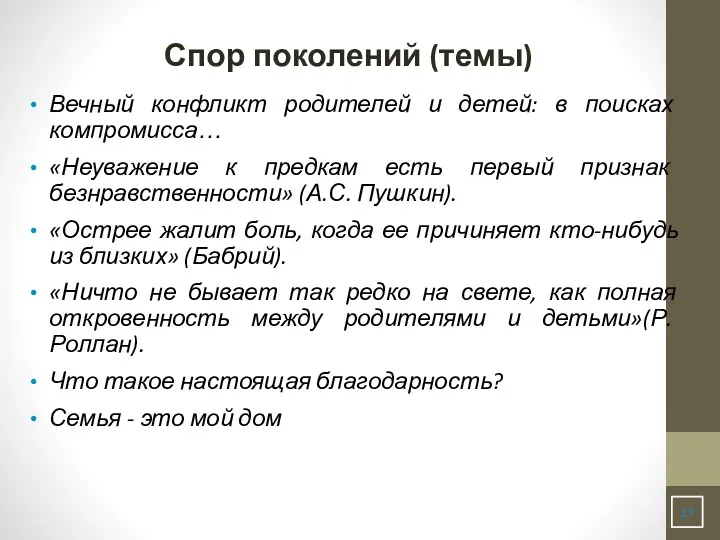 Спор поколений (темы)

• Вечный конфликт родителей и детей: в поисках компромисса…

• «Неуважение к предкам есть первый признак безнравственности» (А.С. Пушкин).

• «Острее жалит боль, когда ее причиняет кто-нибудь из близких» (Бабрий).

• «Ничто не бывает так редко на свете, как полная откровенность между родителями и детьми»(Р. Роллан).

• Что такое настоящая благодарность?

• Семья - это мой дом

17